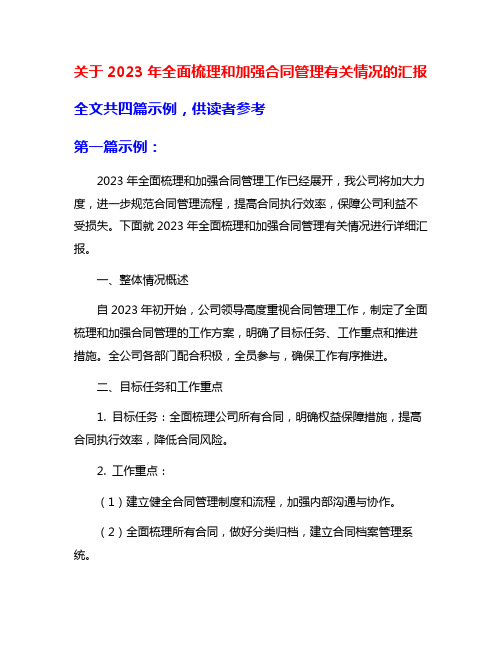 关于 2023 年全面梳理和加强合同管理有关情况的汇报

全文共四篇示例，供读者参考

第一篇示例：

2023 年全面梳理和加强合同管理工作已经展开，我公司将加大力度，进一步规范合同管理流程，提高合同执行效率，保障公司利益不受损失。下面就 2023 年全面梳理和加强合同管理有关情况进行详细汇报。

一、整体情况概述

自 2023 年初开始，公司领导高度重视合同管理工作，制定了全面梳理和加强合同管理的工作方案，明确了目标任务、工作重点和推进措施。全公司各部门配合积极，全员参与，确保工作有序推进。

二、目标任务和工作重点

1. 目标任务：全面梳理公司所有合同，明确权益保障措施，提高合同执行效率，降低合同风险。

2. 工作重点：

（1）建立健全合同管理制度和流程，加强内部沟通与协作。

（2）全面梳理所有合同，做好分类归档，建立合同档案管理系统。